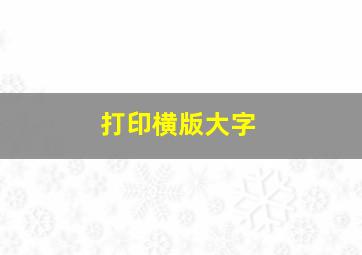 打印横版大字